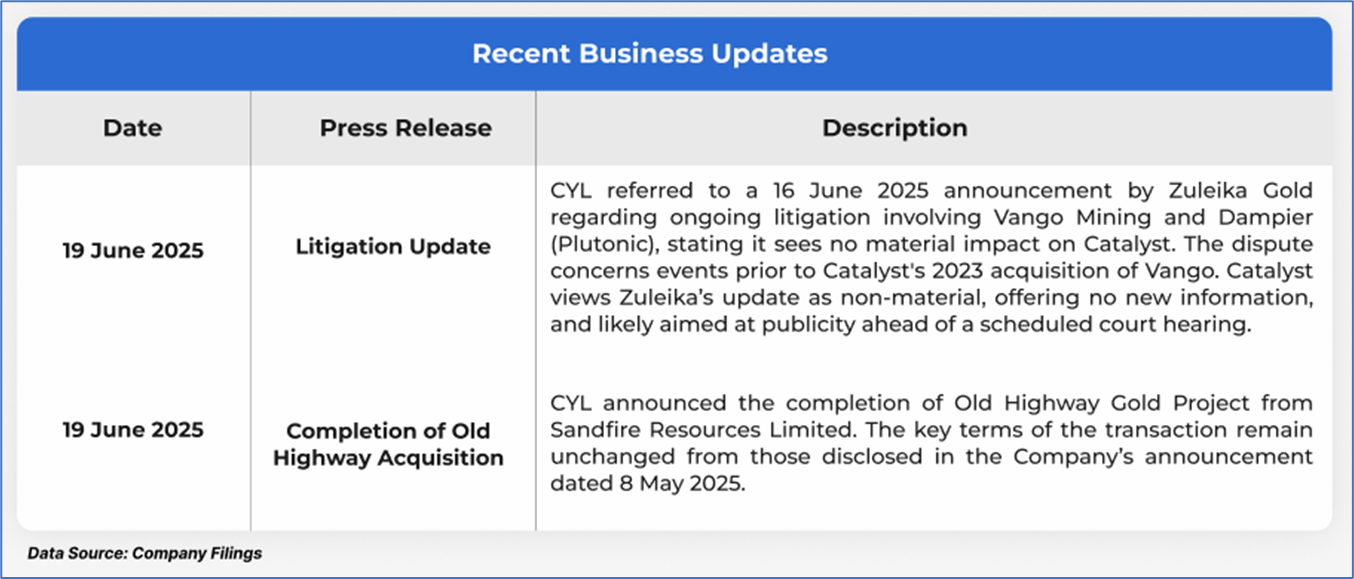 Recent Business Updates

| Date | Press Release | Description |
|---|---|---|
| 19 June 2025 | Litigation Update | CYL referred to a 16 June 2025 announcement by Zuleika Gold regarding ongoing litigation involving Vango Mining and Dampier (Plutonic), stating it sees no material impact on Catalyst. The dispute concerns events prior to Catalyst's 2023 acquisition of Vango. Catalyst views Zuleika's update as non-material, offering no new information, and likely aimed at publicity ahead of a scheduled court hearing. |
| 19 June 2025 | Completion of Old Highway Acquisition | CYL announced the completion of Old Highway Gold Project from Sandfire Resources Limited. The key terms of the transaction remain unchanged from those disclosed in the Company's announcement dated 8 May 2025. |

Data Source: Company Filings